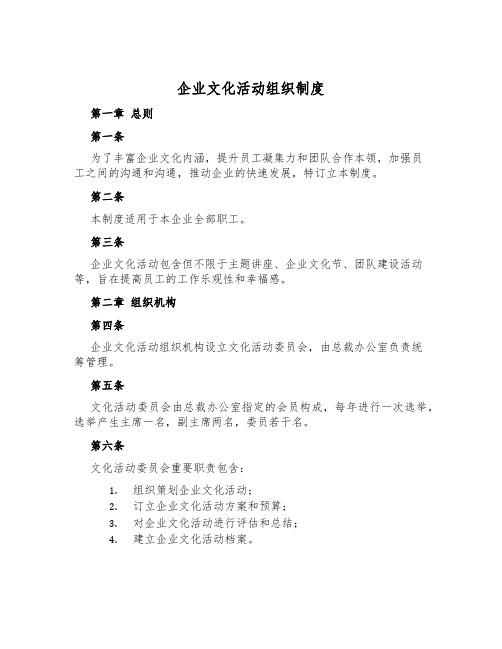 企业文化活动组织制度

第一章 总则

第一条

为了丰富企业文化内涵，提升员工凝集力和团队合作本领，加强员工之间的沟通和沟通，推动企业的快速发展，特订立本制度。

第二条

本制度适用于本企业全部职工。

第三条

企业文化活动包含但不限于主题讲座、企业文化节、团队建设活动等，旨在提高员工的工作乐观性和幸福感。

第二章 组织机构

第四条

企业文化活动组织机构设立文化活动委员会，由总裁办公室负责统筹管理。

第五条

文化活动委员会由总裁办公室指定的会员构成，每年进行一次选举，选举产生主席一名，副主席两名，委员若干名。

第六条

文化活动委员会重要职责包含：

1. 组织策划企业文化活动；
2. 订立企业文化活动方案和预算；
3. 对企业文化活动进行评估和总结；
4. 建立企业文化活动档案。